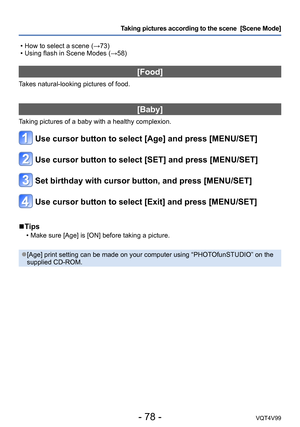 Taking pictures according to the scene [Scene Mode]

• How to select a scene (→73)
• Using flash in Scene Modes (→58)

[Food]

Takes natural-looking pictures of food.

[Baby]

Taking pictures of a baby with a healthy complexion.

1 Use cursor button to select [Age] and press [MENU/SET]

2 Use cursor button to select [SET] and press [MENU/SET]

3 Set birthday with cursor button, and press [MENU/SET]

4 Use cursor button to select [Exit] and press [MENU/SET]

■Tips
• Make sure [Age] is [ON] before taking a picture.

●[Age] print setting can be made on your computer using "PHOTOfunSTUDIO" on the supplied CD-ROM.

- 78 -

VQT4V99